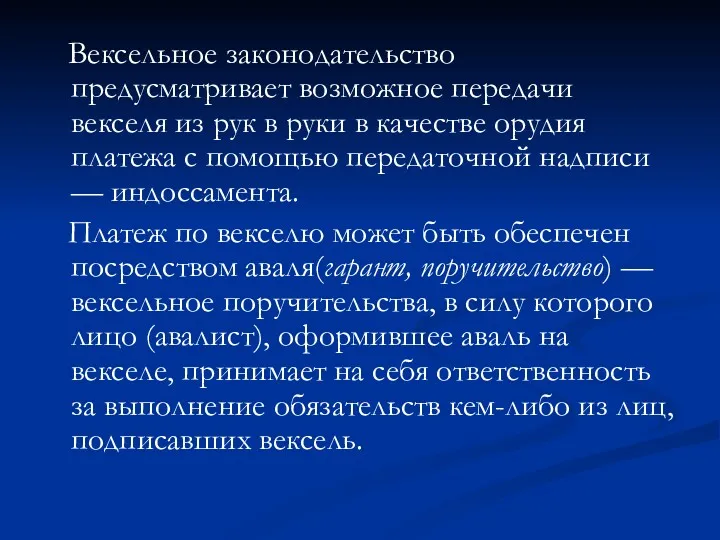 Вексельное законодательство предусматривает возможное передачи векселя из рук в руки в качестве орудия платежа с помощью передаточной надписи — индоссамента.

Платеж по векселю может быть обеспечен посредством аваля(гарант, поручительство) — вексельное поручительства, в силу которого лицо (авалист), оформившее аваль на векселе, принимает на себя ответственность за выполнение обязательств кем-либо из лиц, подписавших вексель.